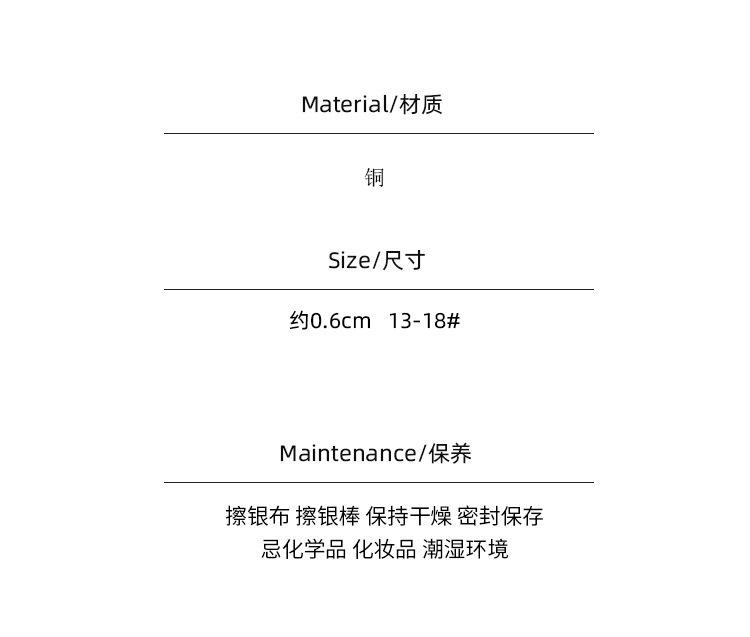 Material/材质

铜

Size/尺寸

约0.6cm 13-18#

Maintenance/保养

擦银布 擦银棒 保持干燥 密封保存
忌化学品 化妆品 潮湿环境